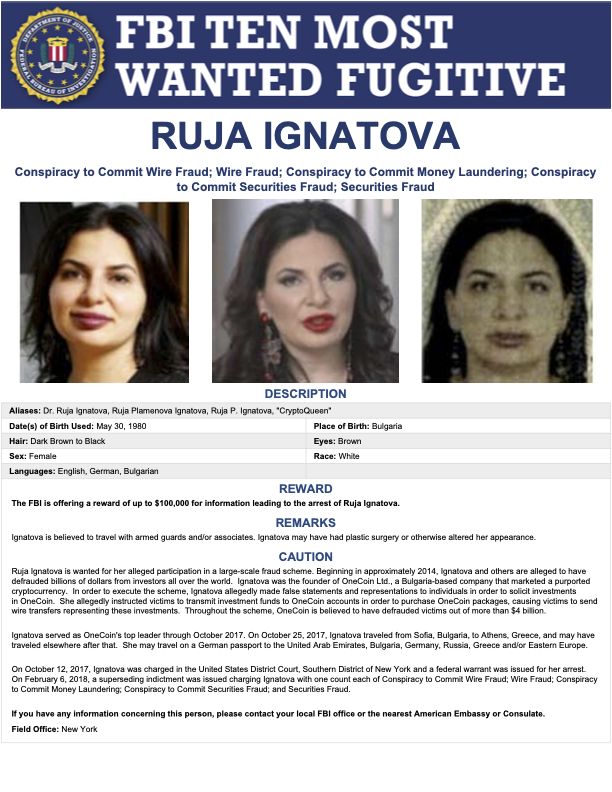 DEPARTMENT OF JUSTICE FEDERAL BUREAU OF INVESTIGATION

FBI TEN MOST WANTED FUGITIVE

RUJA IGNATOVA

Conspiracy to Commit Wire Fraud; Wire Fraud; Conspiracy to Commit Money Laundering; Conspiracy to Commit Securities Fraud; Securities Fraud

DESCRIPTION

| | |
|---|---|
| Aliases: Dr. Ruja Ignatova, Ruja Plamenova Ignatova, Ruja P. Ignatova, "CryptoQueen" | |
| Date(s) of Birth Used: May 30, 1980 | Place of Birth: Bulgaria |
| Hair: Dark Brown to Black | Eyes: Brown |
| Sex: Female | Race: White |
| Languages: English, German, Bulgarian | |

REWARD

The FBI is offering a reward of up to $100,000 for information leading to the arrest of Ruja Ignatova.

REMARKS

Ignatova is believed to travel with armed guards and/or associates. Ignatova may have had plastic surgery or otherwise altered her appearance.

CAUTION

Ruja Ignatova is wanted for her alleged participation in a large-scale fraud scheme. Beginning in approximately 2014, Ignatova and others are alleged to have defrauded billions of dollars from investors all over the world. Ignatova was the founder of OneCoin Ltd., a Bulgaria-based company that marketed a purported cryptocurrency. In order to execute the scheme, Ignatova allegedly made false statements and representations to individuals in order to solicit investments in OneCoin. She allegedly instructed victims to transmit investment funds to OneCoin accounts in order to purchase OneCoin packages, causing victims to send wire transfers representing these investments. Throughout the scheme, OneCoin is believed to have defrauded victims out of more than $4 billion.

Ignatova served as OneCoin's top leader through October 2017. On October 25, 2017, Ignatova traveled from Sofia, Bulgaria, to Athens, Greece, and may have traveled elsewhere after that. She may travel on a German passport to the United Arab Emirates, Bulgaria, Germany, Russia, Greece and/or Eastern Europe.

On October 12, 2017, Ignatova was charged in the United States District Court, Southern District of New York and a federal warrant was issued for her arrest. On February 6, 2018, a superseding indictment was issued charging Ignatova with one count each of Conspiracy to Commit Wire Fraud; Wire Fraud; Conspiracy to Commit Money Laundering; Conspiracy to Commit Securities Fraud; and Securities Fraud.

If you have any information concerning this person, please contact your local FBI office or the nearest American Embassy or Consulate.

Field Office: New York